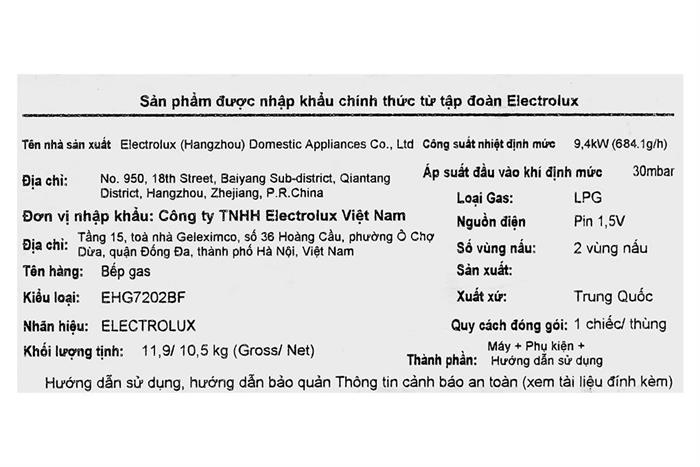 Sản phẩm được nhập khẩu chính thức từ tập đoàn Electrolux

Tên nhà sản xuất Electrolux (Hangzhou) Domestic Appliances Co., Ltd

Địa chỉ: No. 950, 18th Street, Baiyang Sub-district, Qiantang District, Hangzhou, Zhejiang, P.R.China

Đơn vị nhập khẩu: Công ty TNHH Electrolux Việt Nam

Địa chỉ: Tầng 15, toà nhà Geleximco, số 36 Hoàng Cầu, phường Ô Chợ Dừa, quận Đống Đa, thành phố Hà Nội, Việt Nam

Tên hàng: Bếp gas

Kiểu loại: EHG7202BF

Nhãn hiệu: ELECTROLUX

Khối lượng tịnh: 11,9/ 10,5 kg (Gross/ Net)

Công suất nhiệt định mức 9,4kW (684.1g/h)

Áp suất đầu vào khí định mức 30mbar

Loại Gas: LPG

Nguồn điện Pin 1,5V

Số vùng nấu: 2 vùng nấu

Sản xuất:

Xuất xứ: Trung Quốc

Quy cách đóng gói: 1 chiếc/ thùng

Thành phần: Máy + Phụ kiện + Hướng dẫn sử dụng

Hướng dẫn sử dụng, hướng dẫn bảo quản Thông tin cảnh báo an toàn (xem tài liệu đính kèm)